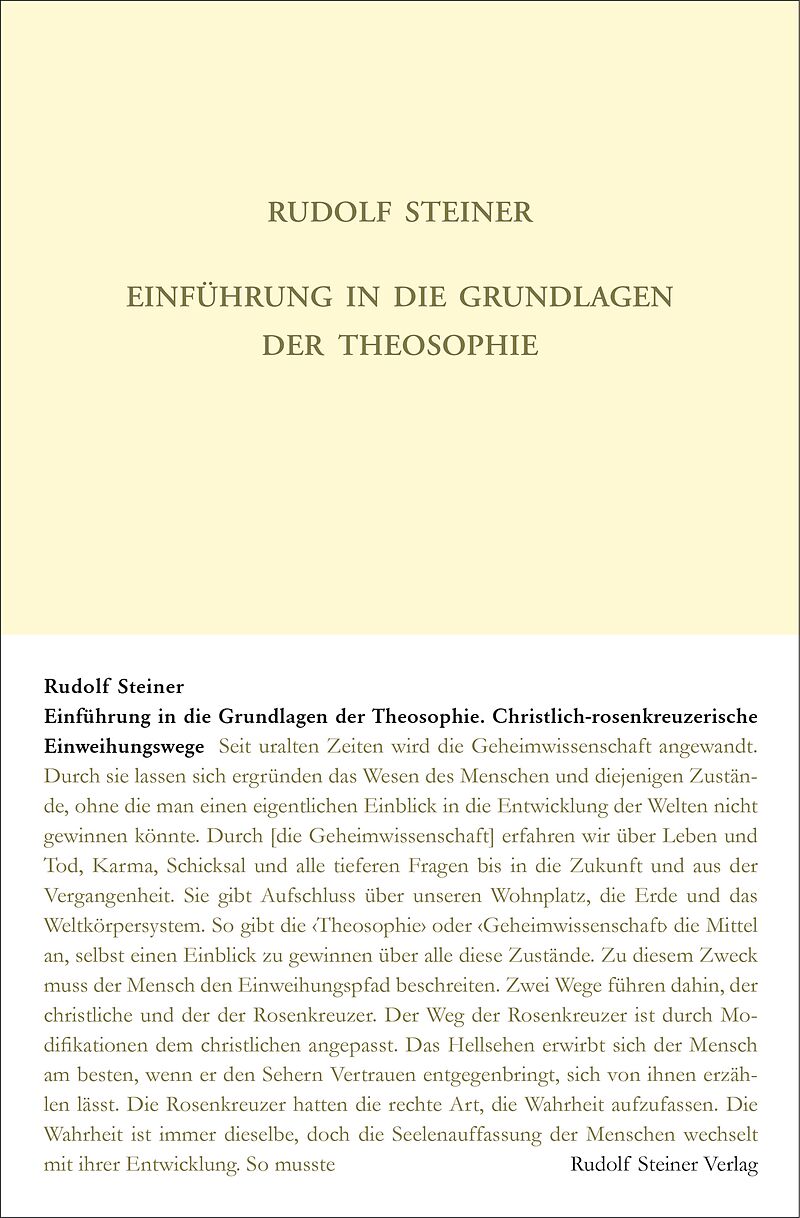 RUDOLF STEINER

EINFÜHRUNG IN DIE GRUNDLAGEN DER THEOSOPHIE

Rudolf Steiner

Einführung in die Grundlagen der Theosophie. Christlich-rosenkreuzerische Einweihungswege Seit uralten Zeiten wird die Geheimwissenschaft angewandt. Durch sie lassen sich ergründen das Wesen des Menschen und diejenigen Zustände, ohne die man einen eigentlichen Einblick in die Entwicklung der Welten nicht gewinnen könnte. Durch [die Geheimwissenschaft] erfahren wir über Leben und Tod, Karma, Schicksal und alle tieferen Fragen bis in die Zukunft und aus der Vergangenheit. Sie gibt Aufschluss über unseren Wohnplatz, die Erde und das Weltkörpersystem. So gibt die ‹Theosophie› oder ‹Geheimwissenschaft› die Mittel an, selbst einen Einblick zu gewinnen über alle diese Zustände. Zu diesem Zweck muss der Mensch den Einweihungspfad beschreiten. Zwei Wege führen dahin, der christliche und der der Rosenkreuzer. Der Weg der Rosenkreuzer ist durch Modifikationen dem christlichen angepasst. Das Hellsehen erwirbt sich der Mensch am besten, wenn er den Sehern Vertrauen entgegenbringt, sich von ihnen erzählen lässt. Die Rosenkreuzer hatten die rechte Art, die Wahrheit aufzufassen. Die Wahrheit ist immer dieselbe, doch die Seelenauffassung der Menschen wechselt mit ihrer Entwicklung. So musste

Rudolf Steiner Verlag